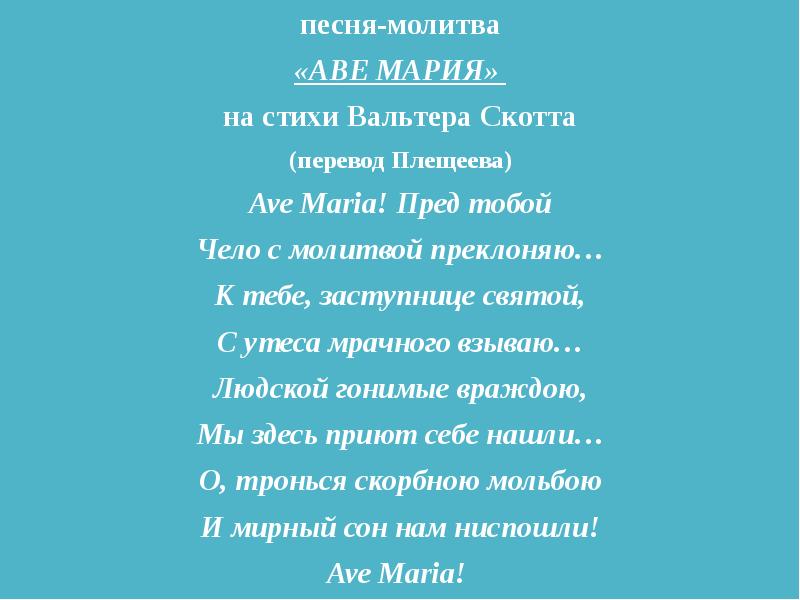 песня-молитва
«АВЕ МАРИЯ»
на стихи Вальтера Скотта
(перевод Плещеева)

Ave Maria! Пред тобой
Чело с молитвой преклоняю…
К тебе, заступнице святой,
С утеса мрачного взываю…
Людской гонимые враждою,
Мы здесь приют себе нашли…
О, тронься скорбною мольбою
И мирный сон нам ниспошли!
Ave Maria!